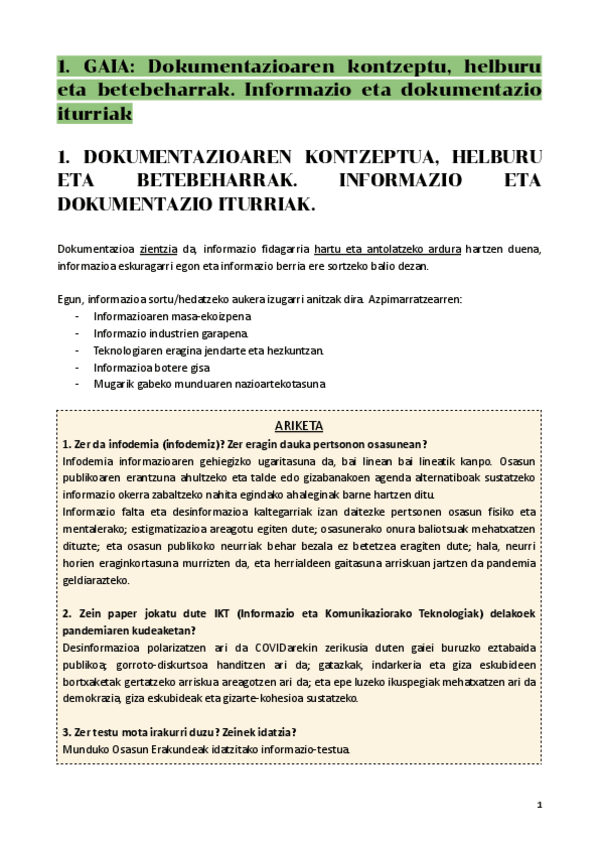 1. GAIA: Dokumentazioaren kontzeptu, helburu eta betebeharrak. Informazio eta dokumentazio iturriak

1. DOKUMENTAZIOAREN KONTZEPTUA, HELBURU ETA BETEBEHARRAK. INFORMAZIO ETA DOKUMENTAZIO ITURRIAK.

Dokumentazioa zientzia da, informazio fidagarria hartu eta antolatzeko ardura hartzen duena, informazioa eskuragarri egon eta informazio berria ere sortzeko balio dezan.

Egun, informazioa sortu/hedatzeko aukera izugarri anitzak dira. Azpimarratzearren:
- Informazioaren masa-ekoizpena
- Informazio industrien garapena.
- Teknologiaren eragina jendarte eta hezkuntzan.
- Informazioa botere gisa
- Mugarik gabeko munduaren nazioartekotasuna

ARIKETA
1. Zer da infodemia (infodemiz)? Zer eragin dauka pertsonon osasunean?
Infodemia informazioaren gehiegizko ugaritasuna da, bai linean bai lineatik kanpo. Osasun publikoaren erantzuna ahultzeko eta talde edo gizabanakoen agenda alternatiboak sustatzeko informazio okerra zabaltzeko nahita egindako ahaleginak barne hartzen ditu.
Informazio falta eta desinformazioa kaltegarriak izan daitezke pertsonen osasun fisiko eta mentalerako; estigmatizazioa areagotu egiten dute; osasunerako onura baliotsuak mehatxatzen dituzte; eta osasun publikoko neurriak behar bezala ez betetzea eragiten dute; hala, neurri horien eraginkortasuna murrizten da, eta herrialdeen gaitasuna arriskuan jartzen da pandemia geldiarazteko.

2. Zein paper jokatu dute IKT (Informazio eta Komunikaziorako Teknologiak) delakoek pandemiaren kudeaketan?
Desinformazioa polarizatzen ari da COVIDarekin zerikusia duten gaiei buruzko eztabaida publikoa; gorroto-diskurtsoa handitzen ari da; gatazkak, indarkeria eta giza eskubideen bortxaketak gertatzeko arriskua areagotzen ari da; eta epe luzeko ikuspegiak mehatxatzen ari da demokrazia, giza eskubideak eta gizarte-kohesioa sustatzeko.

3. Zer testu mota irakurri duzu? Zeinek idatzia?
Munduko Osasun Erakundeak idatzitako informazio-testua.

1